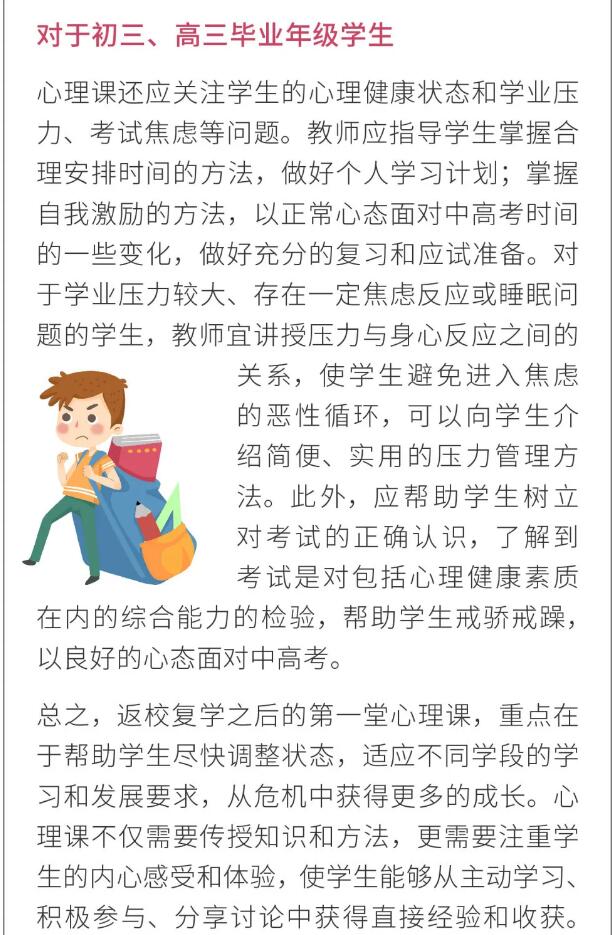 对于初三、高三毕业年级学生

心理课还应关注学生的心理健康状态和学业压力、考试焦虑等问题。教师应指导学生掌握合理安排时间的方法，做好个人学习计划；掌握自我激励的方法，以正常心态面对中高考时间的一些变化，做好充分的复习和应试准备。对于学业压力较大、存在一定焦虑反应或睡眠问题的学生，教师宜讲授压力与身心反应之间的关系，使学生避免进入焦虑的恶性循环，可以向学生介绍简便、实用的压力管理方法。此外，应帮助学生树立对考试的正确认识，了解到考试是对包括心理健康素质在内的综合能力的检验，帮助学生戒骄戒躁，以良好的心态面对中高考。

总之，返校复学之后的第一堂心理课，重点在于帮助学生尽快调整状态，适应不同学段的学习和发展要求，从危机中获得更多的成长。心理课不仅需要传授知识和方法，更需要注重学生的内心感受和体验，使学生能够从主动学习、积极参与、分享讨论中获得直接经验和收获。